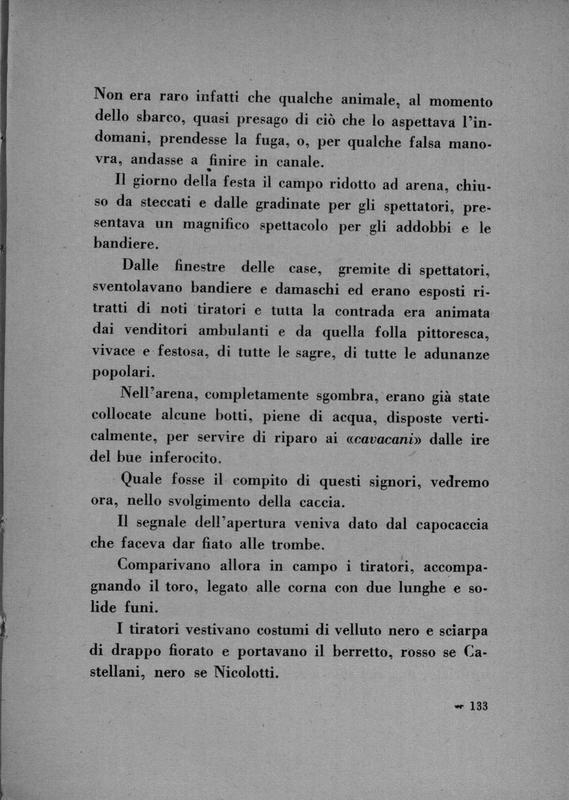 Non era raro infatti che qualche animale, al momento dello sbarco, quasi presago di ciò che lo aspettava l'indomani, prendesse la fuga, o, per qualche falsa manovra, andasse a finire in canale.

Il giorno della festa il campo ridotto ad arena, chiuso da steccati e dalle gradinate per gli spettatori, presentava un magnifico spettacolo per gli addobbi e le bandiere.

Dalle finestre delle case, gremite di spettatori, sventolavano bandiere e damaschi ed erano esposti ritratti di noti tiratori e tutta la contrada era animata dai venditori ambulanti e da quella folla pittoresca, vivace e festosa, di tutte le sagre, di tutte le adunanze popolari.

Nell'arena, completamente sgombra, erano già state collocate alcune botti, piene di acqua, disposte verticalmente, per servire di riparo ai «cavacani» dalle ire del bue inferocito.

Quale fosse il compito di questi signori, vedremo ora, nello svolgimento della caccia.

Il segnale dell'apertura veniva dato dal capocaccia che faceva dar fiato alle trombe.

Comparivano allora in campo i tiratori, accompagnando il toro, legato alle corna con due lunghe e solide funi.

I tiratori vestivano costumi di velluto nero e sciarpa di drappo fiorato e portavano il berretto, rosso se Castellani, nero se Nicolotti.

133